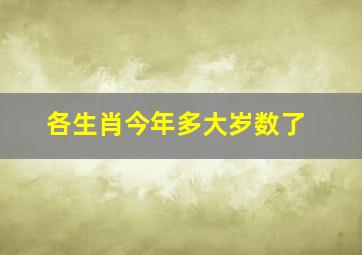 各生肖今年多大岁数了